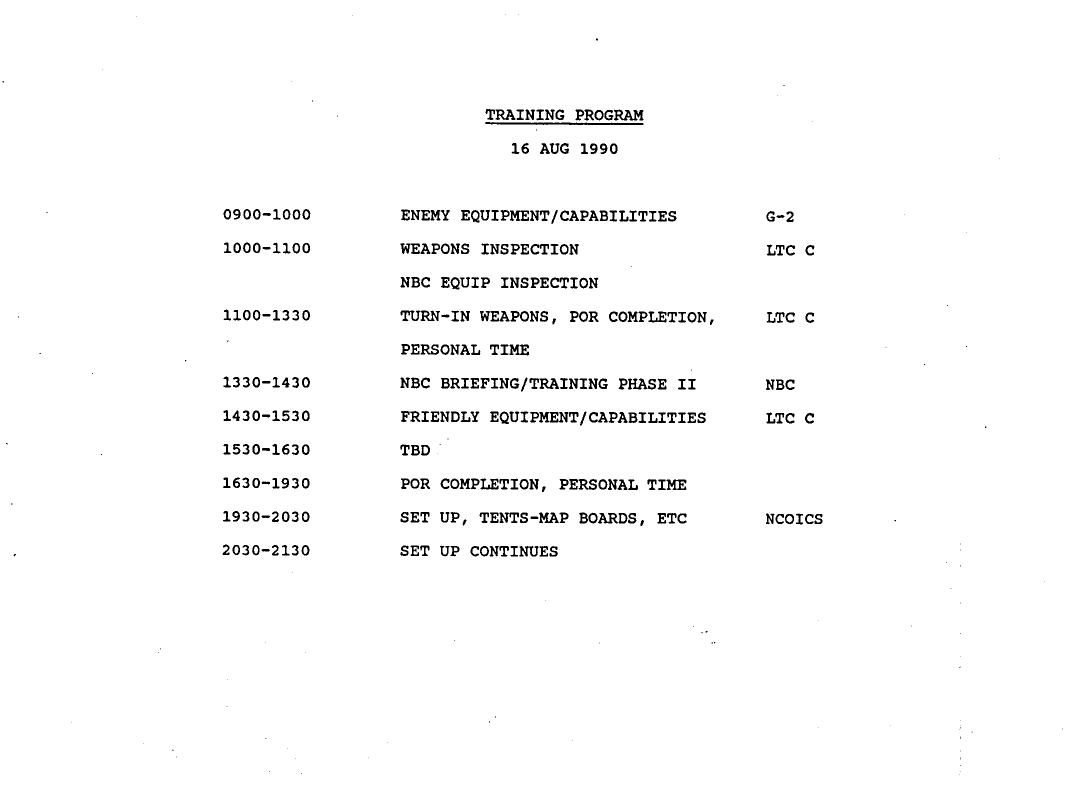 TRAINING PROGRAM

16 AUG 1990

| | | |
|---|---|---|
| 0900-1000 | ENEMY EQUIPMENT/CAPABILITIES | G-2 |
| 1000-1100 | WEAPONS INSPECTION | LTC C |
| | NBC EQUIP INSPECTION | |
| 1100-1330 | TURN-IN WEAPONS, POR COMPLETION, | LTC C |
| | PERSONAL TIME | |
| 1330-1430 | NBC BRIEFING/TRAINING PHASE II | NBC |
| 1430-1530 | FRIENDLY EQUIPMENT/CAPABILITIES | LTC C |
| 1530-1630 | TBD | |
| 1630-1930 | POR COMPLETION, PERSONAL TIME | |
| 1930-2030 | SET UP, TENTS-MAP BOARDS, ETC | NCOICS |
| 2030-2130 | SET UP CONTINUES | |